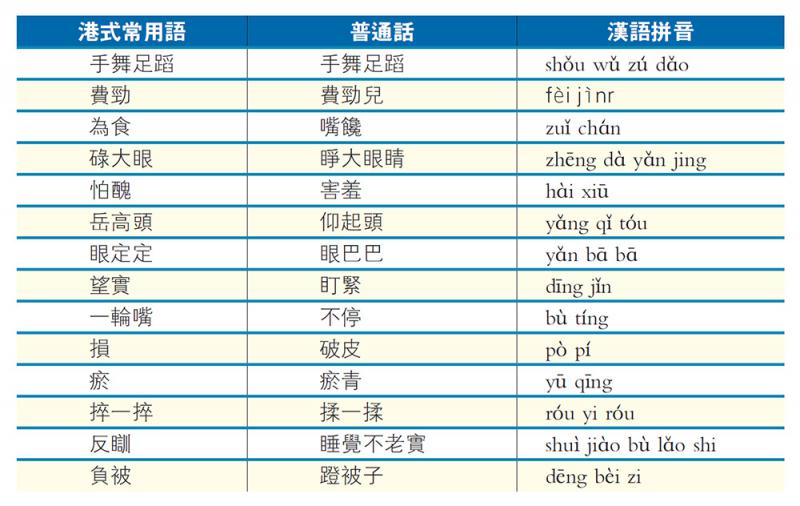 | 港式常用語 | 普通話 | 漢語拼音 |
|---|---|---|
| 手舞足蹈 | 手舞足蹈 | shǒu wǔ zú dǎo |
| 費勁 | 費勁兒 | fèi jìnr |
| 為食 | 嘴饞 | zuǐ chán |
| 碌大眼 | 睜大眼睛 | zhēng dà yǎn jing |
| 怕醜 | 害羞 | hài xiū |
| 岳高頭 | 仰起頭 | yǎng qǐ tóu |
| 眼定定 | 眼巴巴 | yǎn bā bā |
| 望實 | 盯緊 | dīng jǐn |
| 一輪嘴 | 不停 | bù tíng |
| 損 | 破皮 | pò pí |
| 瘀 | 瘀青 | yū qīng |
| 捽一捽 | 揉一揉 | róu yi róu |
| 反瞓 | 睡覺不老實 | shuì jiào bù lǎo shi |
| 負被 | 蹬被子 | dēng bèi zi |